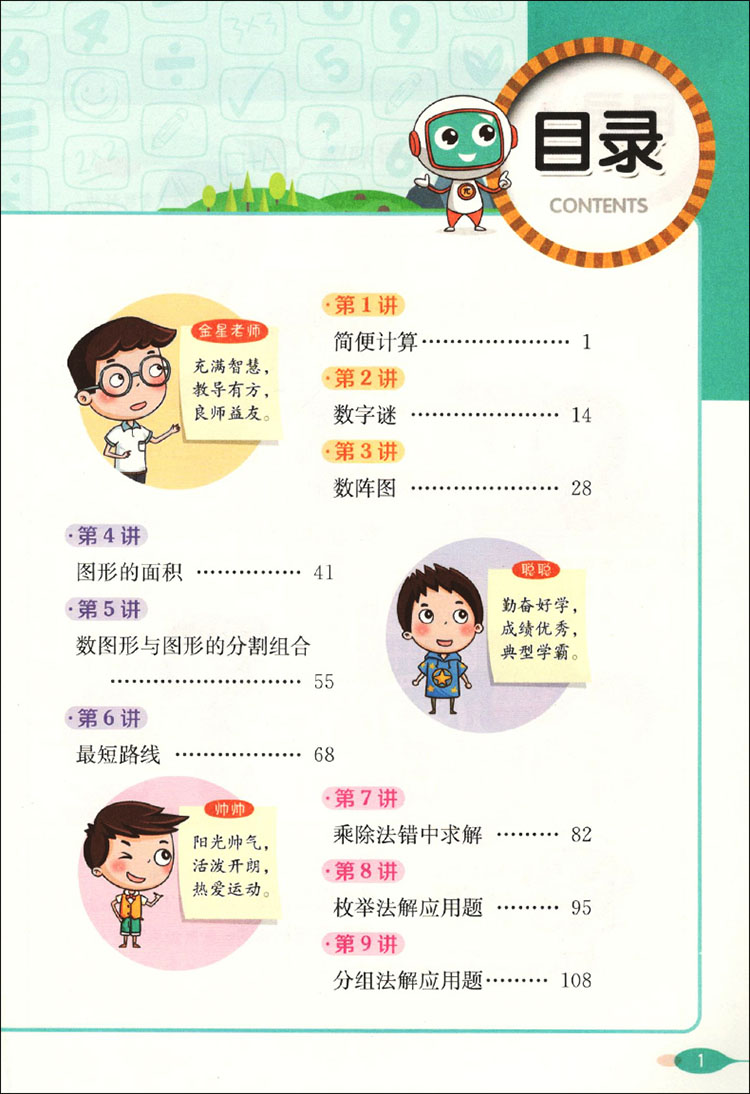 目录
CONTENTS

金星老师
充满智慧，
教导有方，
良师益友。

·第1讲
简便计算 1
·第2讲
数字谜 14
·第3讲
数阵图 28

·第4讲
图形的面积 41
·第5讲
数图形与图形的分割组合 55
·第6讲
最短路线 68

聪聪
勤奋好学，
成绩优秀，
典型学霸。

帅帅
阳光帅气，
活泼开朗，
热爱运动。

·第7讲
乘除法错中求解 82
·第8讲
枚举法解应用题 95
·第9讲
分组法解应用题 108

1